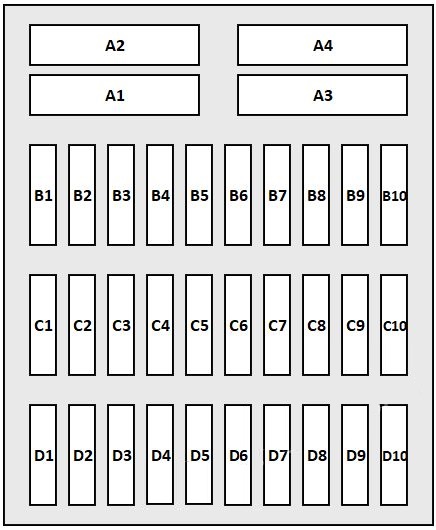 A2
A4
A1
A3
B1
B2
B3
B4
B5
B6
B7
B8
B9
B10
C1
C2
C3
C4
C5
C6
C7
C8
C9
C10
D1
D2
D3
D4
D5
D6
D7
D8
D9
D10